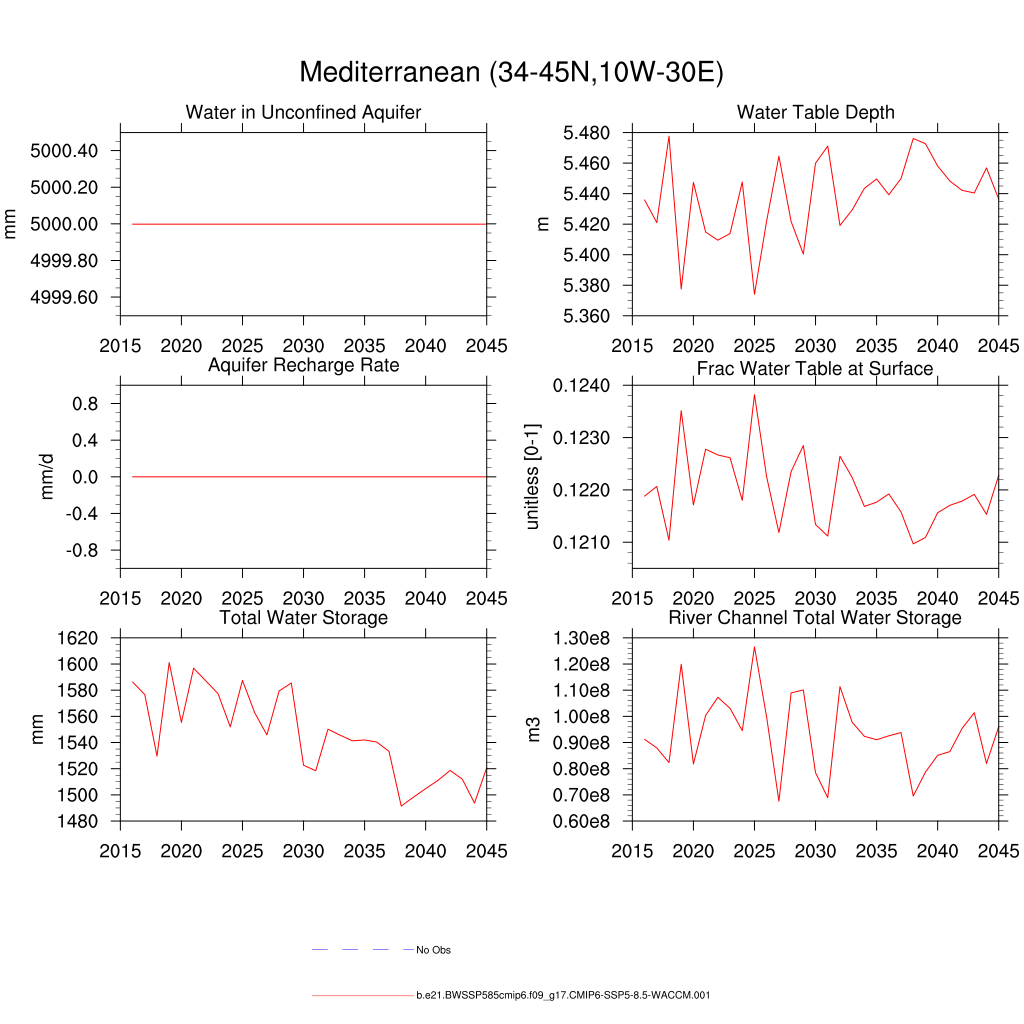 Mediterranean (34-45N,10W-30E)

Water in Unconfined Aquifer

mm

5000.40
5000.20
5000.00
4999.80
4999.60

2015 2020 2025 2030 2035 2040 2045

Water Table Depth

m

5.480
5.460
5.440
5.420
5.400
5.380
5.360

2015 2020 2025 2030 2035 2040 2045

Aquifer Recharge Rate

mm/d

0.8
0.4
0.0
-0.4
-0.8

2015 2020 2025 2030 2035 2040 2045

Frac Water Table at Surface

unitless [0-1]

0.1240
0.1230
0.1220
0.1210

2015 2020 2025 2030 2035 2040 2045

Total Water Storage

mm

1620
1600
1580
1560
1540
1520
1500
1480

2015 2020 2025 2030 2035 2040 2045

River Channel Total Water Storage

m3

1.30e8
1.20e8
1.10e8
1.00e8
0.90e8
0.80e8
0.70e8
0.60e8

2015 2020 2025 2030 2035 2040 2045

No Obs

b.e21.BWSSP585cmip6.f09_g17.CMIP6-SSP5-8.5-WACCM.001